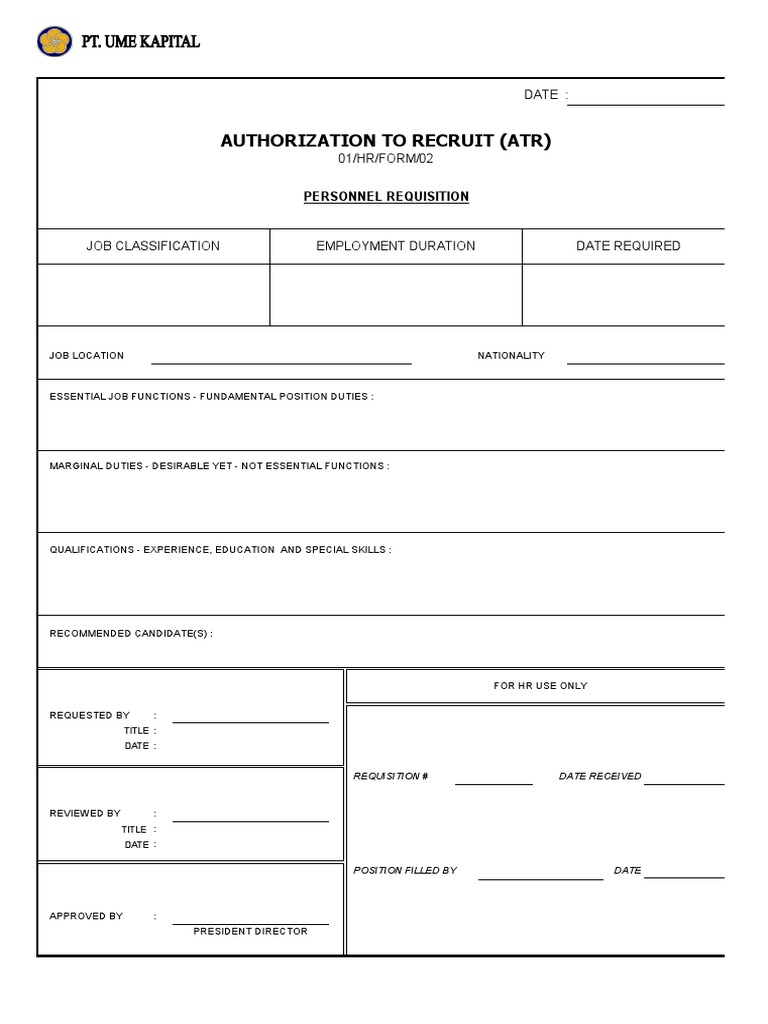 PT. UME KAPITAL

DATE :

AUTHORIZATION TO RECRUIT (ATR)
01/HR/FORM/02

PERSONNEL REQUISITION

| JOB CLASSIFICATION | EMPLOYMENT DURATION | DATE REQUIRED |
|---|---|---|
| | | |

JOB LOCATION

NATIONALITY

ESSENTIAL JOB FUNCTIONS - FUNDAMENTAL POSITION DUTIES :

MARGINAL DUTIES - DESIRABLE YET - NOT ESSENTIAL FUNCTIONS :

QUALIFICATIONS - EXPERIENCE, EDUCATION AND SPECIAL SKILLS :

RECOMMENDED CANDIDATE(S) :

REQUESTED BY :
TITLE :
DATE :

REVIEWED BY :
TITLE :
DATE :

APPROVED BY :
PRESIDENT DIRECTOR

FOR HR USE ONLY

REQUISITION #

DATE RECEIVED

POSITION FILLED BY

DATE